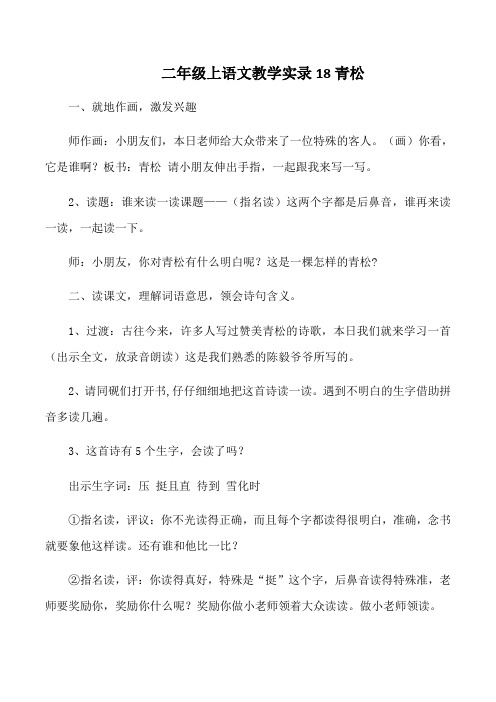 二年级上语文教学实录 18 青松

一、就地作画，激发兴趣

师作画：小朋友们，本日老师给大众带来了一位特殊的客人。（画）你看，它是谁啊？板书：青松 请小朋友伸出手指，一起跟我来写一写。

2、读题：谁来读一读课题——（指名读）这两个字都是后鼻音，谁再来读一读，一起读一下。

师：小朋友，你对青松有什么明白呢？这是一棵怎样的青松？

二、读课文，理解词语意思，领会诗句含义。

1、过渡：古往今来，许多人写过赞美青松的诗歌，本日我们就来学习一首（出示全文，放录音朗读）这是我们熟悉的陈毅爷爷所写的。

2、请同砚们打开书,仔仔细细地把这首诗读一读。遇到不明白的生字借助拼音多读几遍。

3、这首诗有 5 个生字，会读了吗？

出示生字词：压 挺且直 待到 雪化时

①指名读，评议：你不光读得正确，而且每个字都读得很明白，准确，念书就要象他这样读。还有谁和他比一比？

②指名读，评：你读得真好，特殊是“挺”这个字，后鼻音读得特殊准，老师要奖励你，奖励你什么呢？奖励你做小老师领着大众读读。做小老师领读。